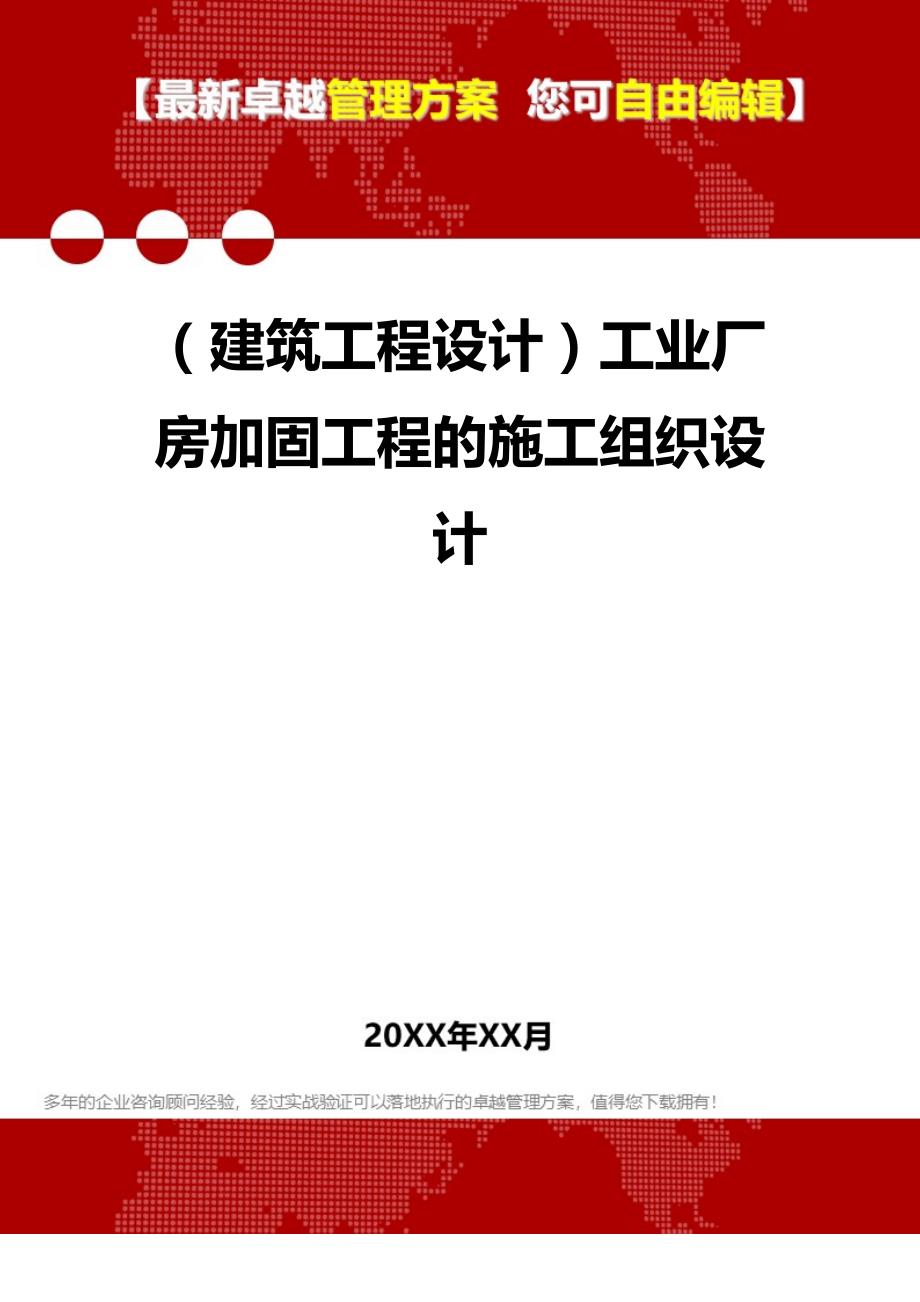 【最新卓越管理方案 您可自由编辑】

（建筑工程设计）工业厂房加固工程的施工组织设计

20XX年XX月

多年的企业咨询顾问经验，经过实战验证可以落地执行的卓越管理方案，值得您下载拥有！